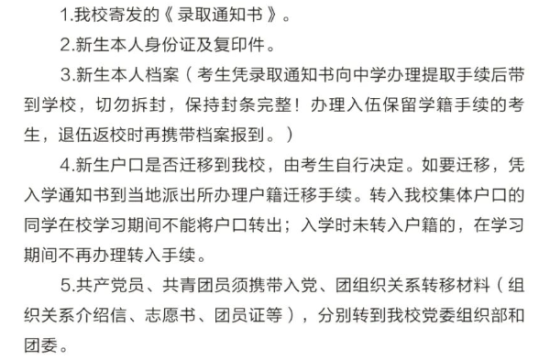 1.我校寄发的《录取通知书》。

2.新生本人身份证及复印件。

3.新生本人档案（考生凭录取通知书向中学办理提取手续后带到学校，切勿拆封，保持封条完整！办理入伍保留学籍手续的考生，退伍返校时再携带档案报到。）

4.新生户口是否迁移到我校，由考生自行决定。如要迁移，凭入学通知书到当地派出所办理户籍迁移手续。转入我校集体户口的同学在校学习期间不能将户口转出；入学时未转入户籍的，在学习期间不再办理转入手续。

5.共产党员、共青团员须携带入党、团组织关系转移材料（组织关系介绍信、志愿书、团员证等），分别转到我校党委组织部和团委。